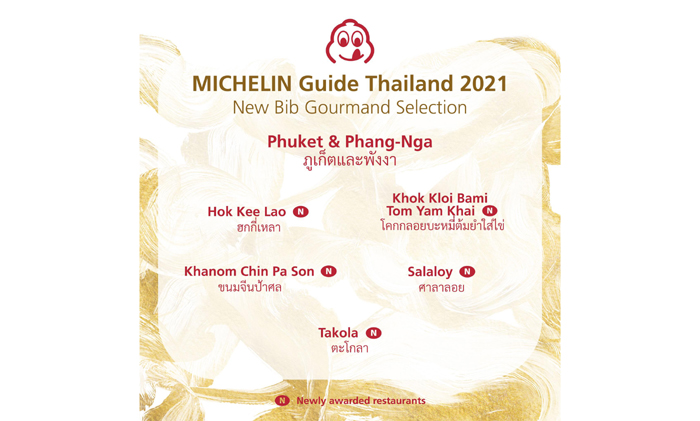 MICHELIN Guide Thailand 2021
New Bib Gourmand Selection

Phuket & Phang-Nga
ภูเก็ตและพังงา

Hok Kee Lao N
ฮกกี่เหลา

Khok Kloi Bami Tom Yam Khai N
โคกกลอยบะหมี่ต้มยำใส่ไข่

Khanom Chin Pa Son N
ขนมจีนป้าศล

Salaloy N
ศาลาลอย

Takola N
ตะโกลา

N Newly awarded restaurants